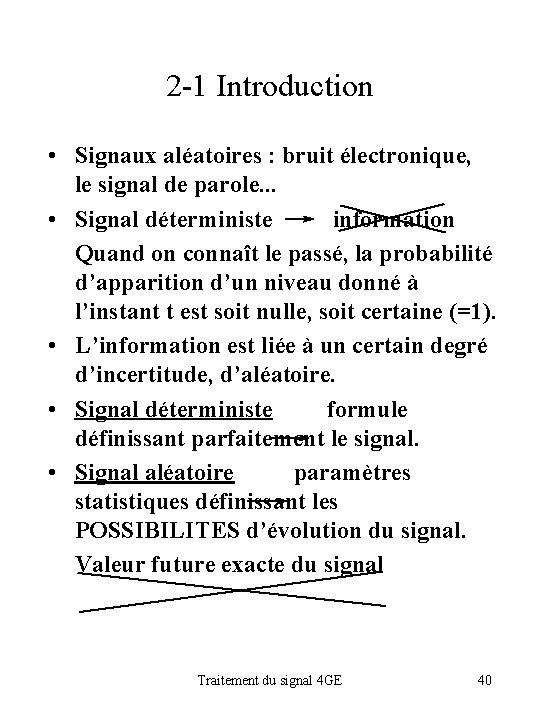 2-1 Introduction

• Signaux aléatoires : bruit électronique, le signal de parole...

• Signal déterministe → information
Quand on connaît le passé, la probabilité d'apparition d'un niveau donné à l'instant t est soit nulle, soit certaine (=1).

• L'information est liée à un certain degré d'incertitude, d'aléatoire.

• Signal déterministe formule définissant parfaitement le signal.

• Signal aléatoire paramètres statistiques définissant les POSSIBILITES d'évolution du signal.
Valeur future exacte du signal

Traitement du signal 4GE 40